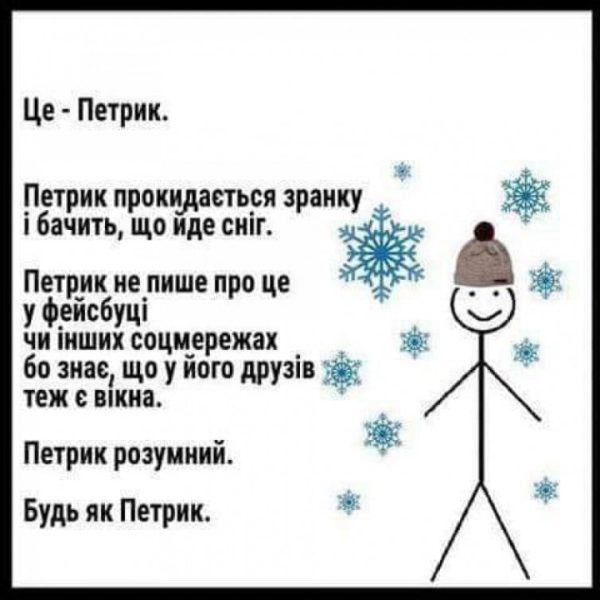 Це - Петрик.

Петрик прокидається зранку і бачить, що йде сніг.

Петрик не пише про це у фейсбуці чи інших соцмережах бо знає, що у його друзів теж є вікна.

Петрик розумний.

Будь як Петрик.